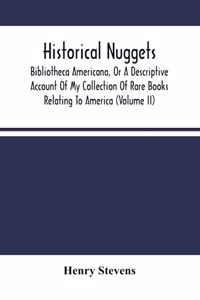 Historical Nuggets
Bibliotheca Americana, Or A Descriptive Account Of My Collection Of Rare Books Relating To America (Volume II)

Henry Stevens